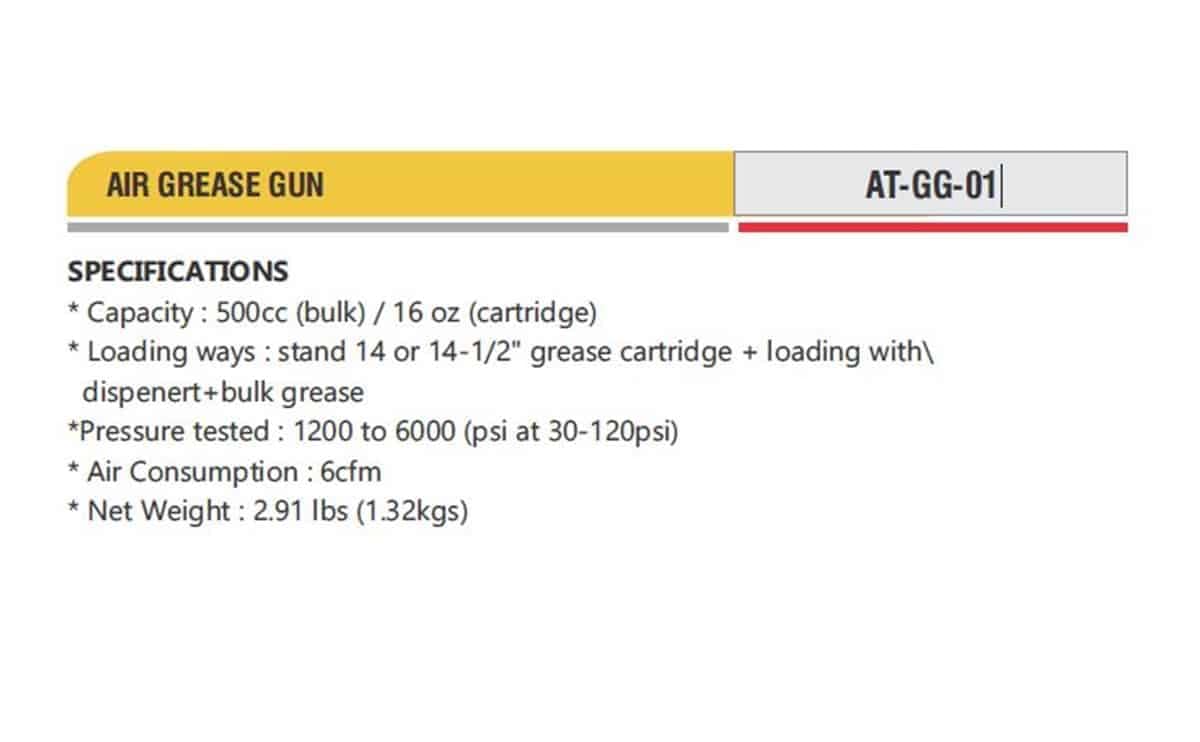 AIR GREASE GUN

AT-GG-01

SPECIFICATIONS
* Capacity : 500cc (bulk) / 16 oz (cartridge)
* Loading ways : stand 14 or 14-1/2" grease cartridge + loading with\ dispenert+bulk grease
*Pressure tested : 1200 to 6000 (psi at 30-120psi)
* Air Consumption : 6cfm
* Net Weight : 2.91 lbs (1.32kgs)